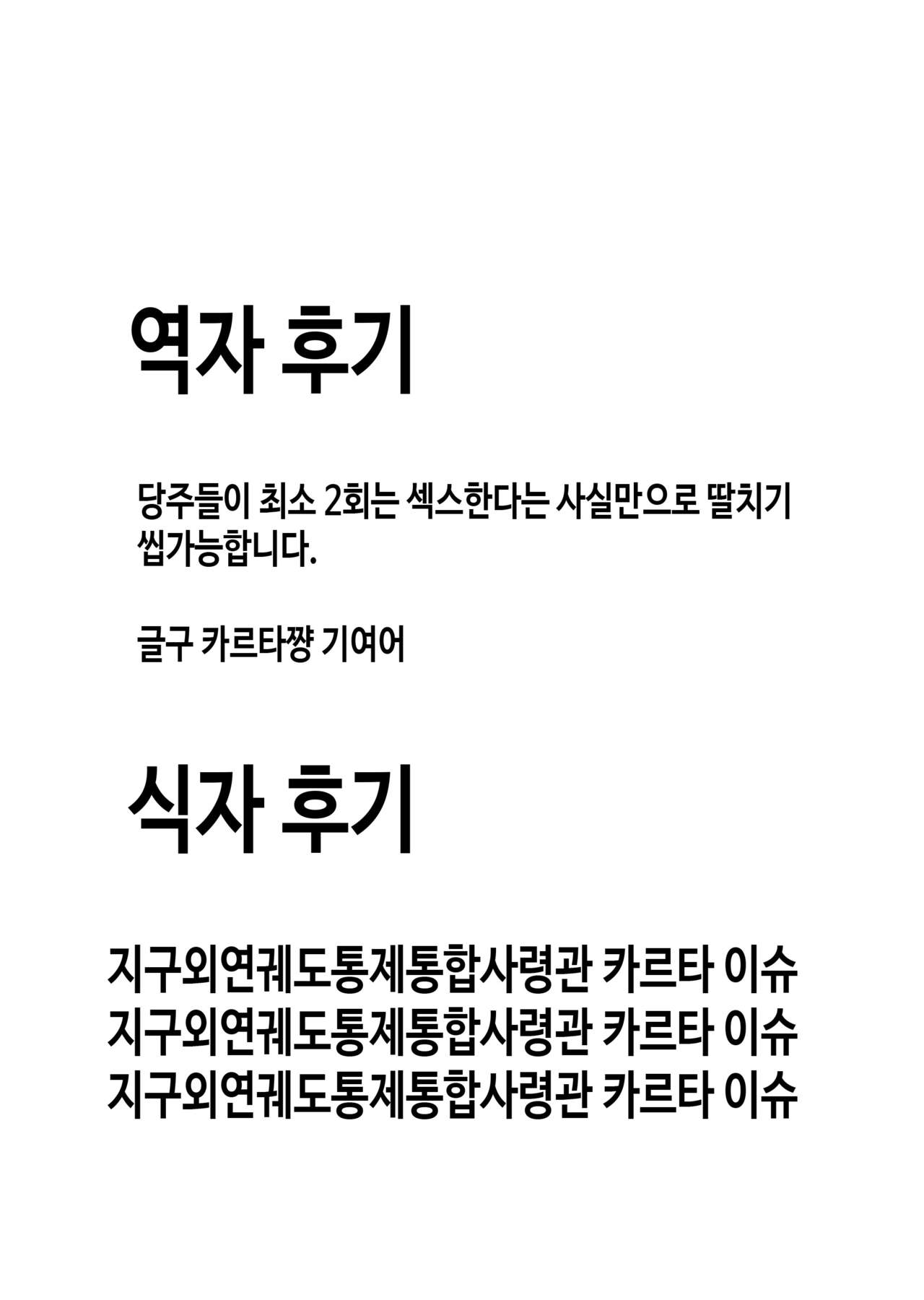 역자 후기

당주들이 최소 2회는 섹스한다는 사실만으로 딸치기 씹가능합니다.

글구 카르타쨩 기여어

식자 후기

지구외연궤도통제통합사령관 카르타 이슈
지구외연궤도통제통합사령관 카르타 이슈
지구외연궤도통제통합사령관 카르타 이슈